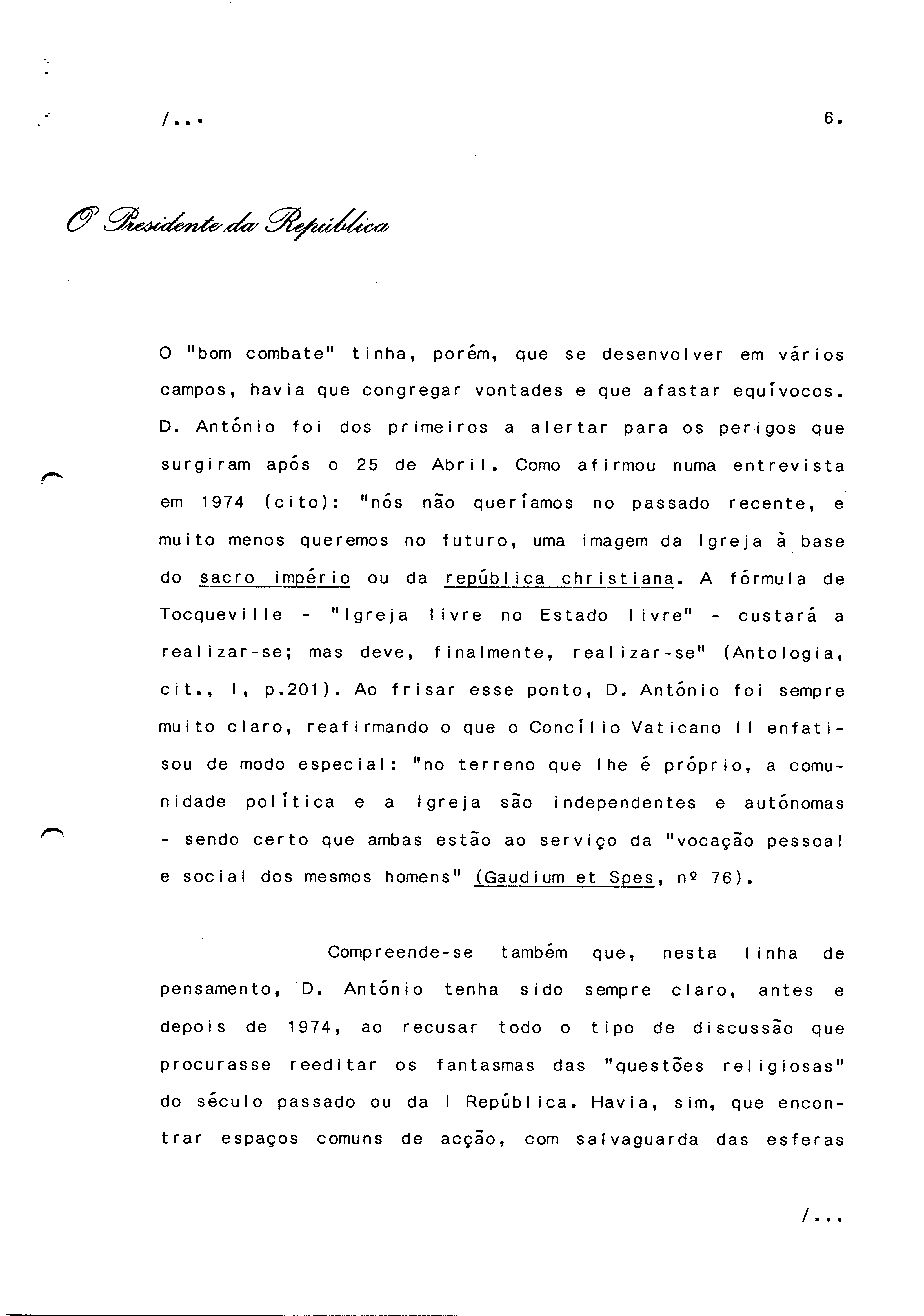 /...

6.

O Presidente da República

O "bom combate" tinha, porém, que se desenvolver em vários campos, havia que congregar vontades e que afastar equívocos. D. António foi dos primeiros a alertar para os perigos que surgiram após o 25 de Abril. Como afirmou numa entrevista em 1974 (cito): "nós não queríamos no passado recente, e muito menos queremos no futuro, uma imagem da Igreja à base do sacro império ou da república christiana. A fórmula de Tocqueville - "Igreja livre no Estado livre" - custará a realizar-se; mas deve, finalmente, realizar-se" (Antologia, cit., I, p.201). Ao frisar esse ponto, D. António foi sempre muito claro, reafirmando o que o Concílio Vaticano II enfatisou de modo especial: "no terreno que lhe é próprio, a comunidade política e a Igreja são independentes e autónomas - sendo certo que ambas estão ao serviço da "vocação pessoal e social dos mesmos homens" (Gaudium et Spes, nº 76).

Compreende-se também que, nesta linha de pensamento, D. António tenha sido sempre claro, antes e depois de 1974, ao recusar todo o tipo de discussão que procurasse reeditar os fantasmas das "questões religiosas" do século passado ou da I República. Havia, sim, que encontrar espaços comuns de acção, com salvaguarda das esferas

/...